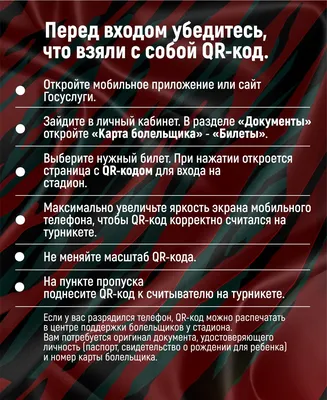 Перед входом убедитесь, что взяли с собой QR-код.

Откройте мобильное приложение или сайт Госуслуги.

Зайдите в личный кабинет. В разделе «Документы» откройте «Карта болельщика» - «Билеты».

Выберите нужный билет. При нажатии откроется страница с QR-кодом для входа на стадион.

Максимально увеличьте яркость экрана мобильного телефона, чтобы QR-код корректно считался на турникете.

Не меняйте масштаб QR-кода.

На пункте пропуска поднесите QR-код к считывателю на турникете.

Если у вас разрядился телефон, QR-код можно распечатать в центре поддержки болельщиков у стадиона. Вам потребуется оригинал документа, удостоверяющего личность (паспорт, свидетельство о рождении для ребенка) и номер карты болельщика.